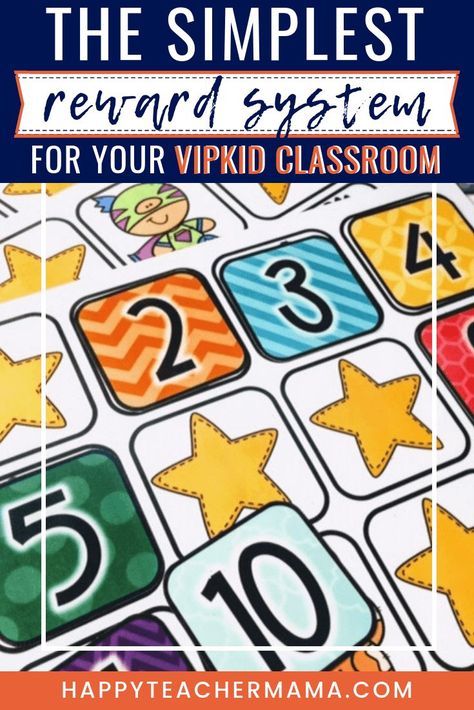 THE SIMPLEST
reward system
FOR YOUR VIPKID CLASSROOM

2 3 4
5 10

HAPPYTEACHERMAMA.COM